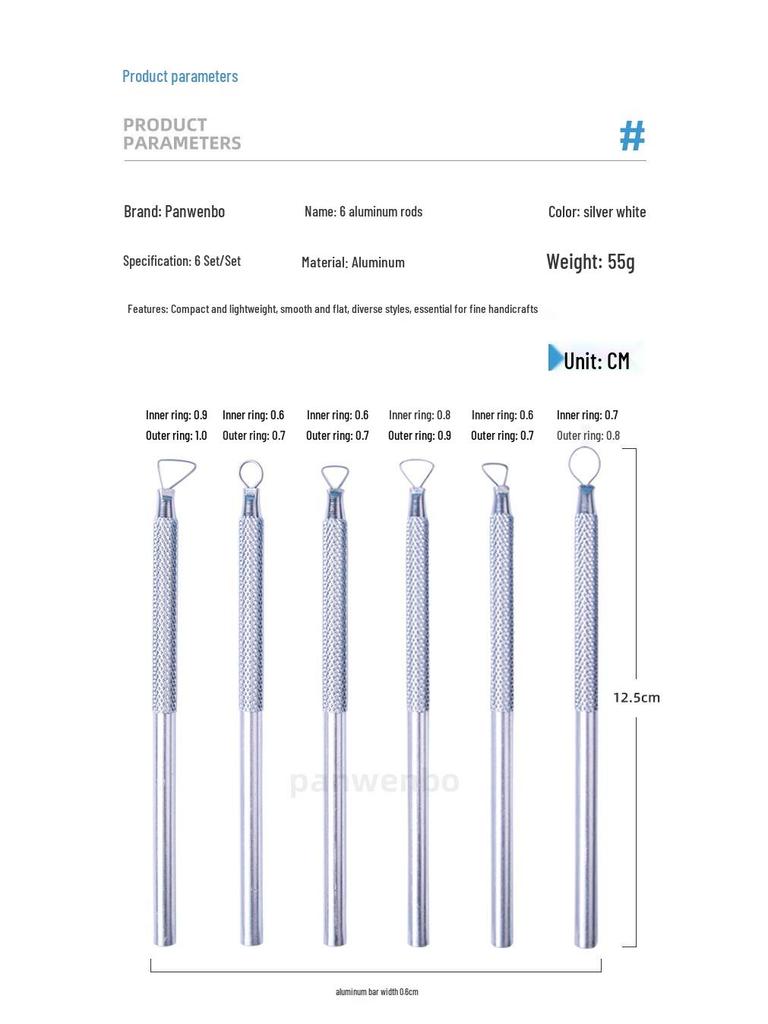 Product parameters

PRODUCT PARAMETERS

#

Brand: Panwenbo

Name: 6 aluminum rods

Color: silver white

Specification: 6 Set/Set

Material: Aluminum

Weight: 55g

Features: Compact and lightweight, smooth and flat, diverse styles, essential for fine handicrafts

Unit: CM

Inner ring: 0.9
Outer ring: 1.0

Inner ring: 0.6
Outer ring: 0.7

Inner ring: 0.6
Outer ring: 0.7

Inner ring: 0.8
Outer ring: 0.9

Inner ring: 0.6
Outer ring: 0.7

Inner ring: 0.7
Outer ring: 0.8

12.5cm

panwenbo

aluminum bar width 0.6cm